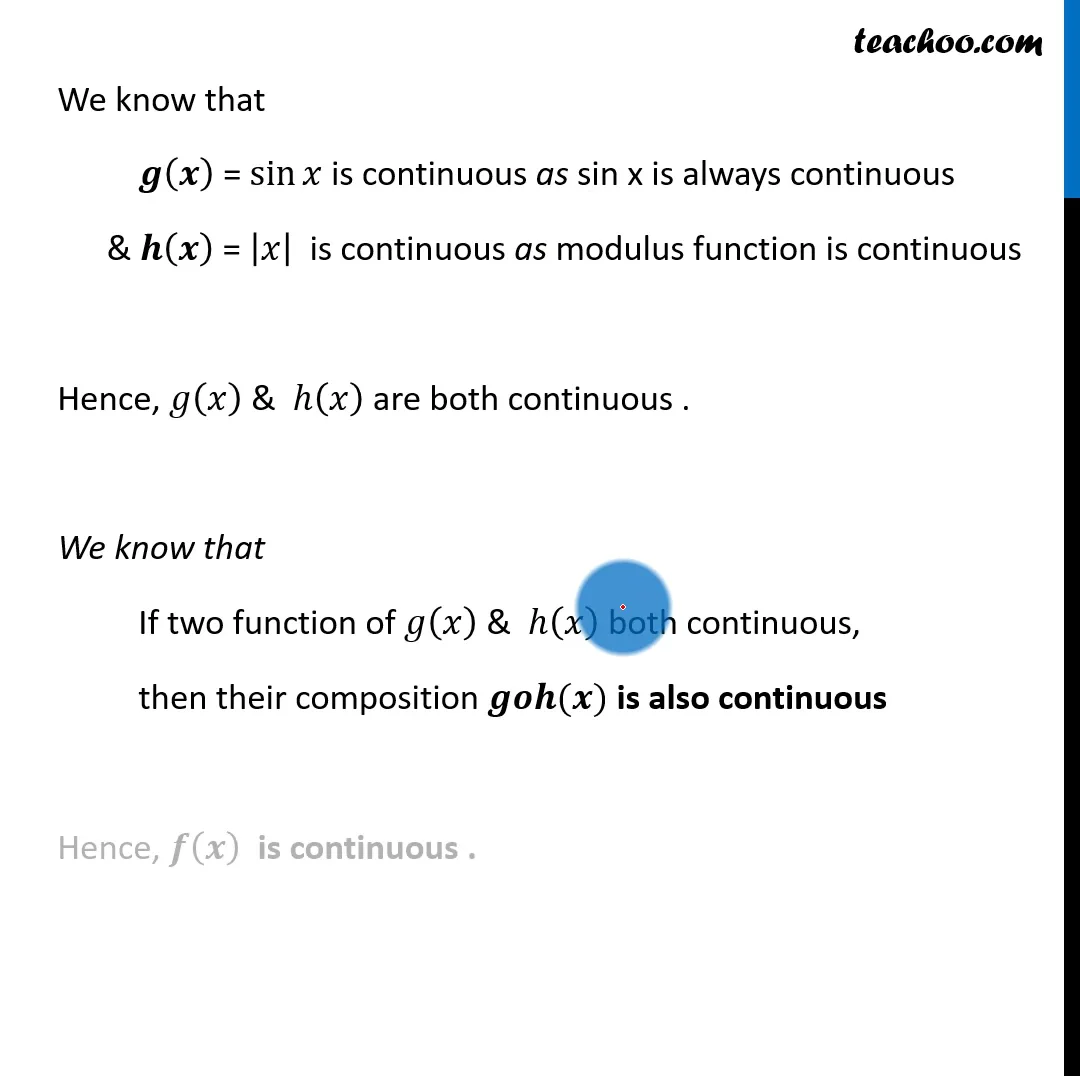 teachoo.com

We know that

$g(x)$ = $\sin x$ is continuous as sin x is always continuous

& $h(x)$ = $|x|$ is continuous as modulus function is continuous

Hence, $g(x)$ & $h(x)$ are both continuous .

We know that

If two function of $g(x)$ & $h(x)$ both continuous,

then their composition $goh(x)$ is also continuous

Hence, $f(x)$ is continuous .